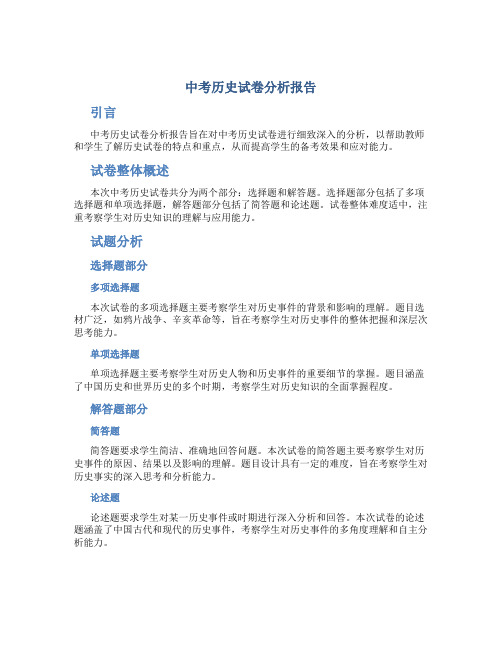 中考历史试卷分析报告

引言

中考历史试卷分析报告旨在对中考历史试卷进行细致深入的分析，以帮助教师和学生了解历史试卷的特点和重点，从而提高学生的备考效果和应对能力。

试卷整体概述

本次中考历史试卷共分为两个部分：选择题和解答题。选择题部分包括了多项选择题和单项选择题，解答题部分包括了简答题和论述题。试卷整体难度适中，注重考察学生对历史知识的理解与应用能力。

试题分析

选择题部分

多项选择题

本次试卷的多项选择题主要考察学生对历史事件的背景和影响的理解。题目选材广泛，如鸦片战争、辛亥革命等，旨在考察学生对历史事件的整体把握和深层次思考能力。

单项选择题

单项选择题主要考察学生对历史人物和历史事件的重要细节的掌握。题目涵盖了中国历史和世界历史的多个时期，考察学生对历史知识的全面掌握程度。

解答题部分

简答题

简答题要求学生简洁、准确地回答问题。本次试卷的简答题主要考察学生对历史事件的原因、结果以及影响的理解。题目设计具有一定的难度，旨在考察学生对历史事实的深入思考和分析能力。

论述题

论述题要求学生对某一历史事件或时期进行深入分析和回答。本次试卷的论述题涵盖了中国古代和现代的历史事件，考察学生对历史事件的多角度理解和自主分析能力。